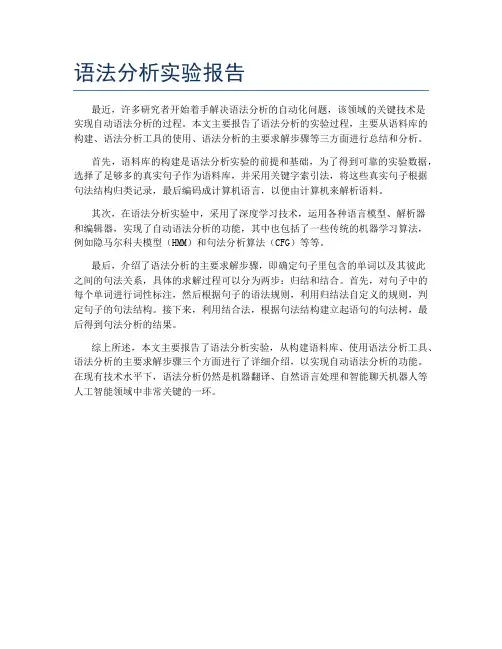 语法分析实验报告

最近，许多研究者开始着手解决语法分析的自动化问题，该领域的关键技术是实现自动语法分析的过程。本文主要报告了语法分析的实验过程，主要从语料库的构建、语法分析工具的使用、语法分析的主要求解步骤等三方面进行总结和分析。

首先，语料库的构建是语法分析实验的前提和基础，为了得到可靠的实验数据，选择了足够多的真实句子作为语料库，并采用关键字索引法，将这些真实句子根据句法结构归类记录，最后编码成计算机语言，以便由计算机来解析语料。

其次，在语法分析实验中，采用了深度学习技术，运用各种语言模型、解析器和编辑器，实现了自动语法分析的功能，其中也包括了一些传统的机器学习算法，例如隐马尔科夫模型（HMM）和句法分析算法（CFG）等等。

最后，介绍了语法分析的主要求解步骤，即确定句子里包含的单词以及其彼此之间的句法关系，具体的求解过程可以分为两步：归结和结合。首先，对句子中的每个单词进行词性标注，然后根据句子的语法规则，利用归结法自定义的规则，判定句子的句法结构。接下来，利用结合法，根据句法结构建立起语句的句法树，最后得到句法分析的结果。

综上所述，本文主要报告了语法分析实验，从构建语料库、使用语法分析工具、语法分析的主要求解步骤三个方面进行了详细介绍，以实现自动语法分析的功能。在现有技术水平下，语法分析仍然是机器翻译、自然语言处理和智能聊天机器人等人工智能领域中非常关键的一环。